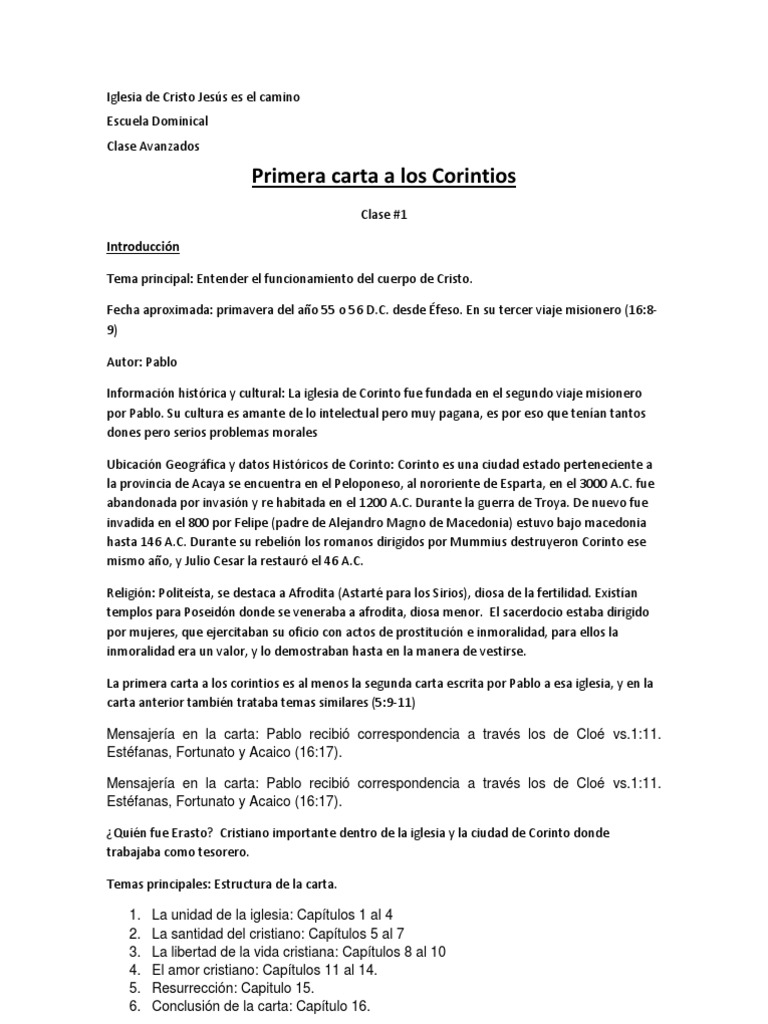 Iglesia de Cristo Jesús es el camino
Escuela Dominical
Clase Avanzados

Primera carta a los Corintios

Clase #1

Introducción

Tema principal: Entender el funcionamiento del cuerpo de Cristo.

Fecha aproximada: primavera del año 55 o 56 D.C. desde Éfeso. En su tercer viaje misionero (16:8-9)

Autor: Pablo

Información histórica y cultural: La iglesia de Corinto fue fundada en el segundo viaje misionero por Pablo. Su cultura es amante de lo intelectual pero muy pagana, es por eso que tenían tantos dones pero serios problemas morales

Ubicación Geográfica y datos Históricos de Corinto: Corinto es una ciudad estado perteneciente a la provincia de Acaya se encuentra en el Peloponeso, al nororiente de Esparta, en el 3000 A.C. fue abandonada por invasión y re habitada en el 1200 A.C. Durante la guerra de Troya. De nuevo fue invadida en el 800 por Felipe (padre de Alejandro Magno de Macedonia) estuvo bajo macedonia hasta 146 A.C. Durante su rebelión los romanos dirigidos por Mummius destruyeron Corinto ese mismo año, y Julio Cesar la restauró el 46 A.C.

Religión: Politeísta, se destaca a Afrodita (Astarté para los Sirios), diosa de la fertilidad. Existían templos para Poseidón donde se veneraba a afrodita, diosa menor. El sacerdocio estaba dirigido por mujeres, que ejercitaban su oficio con actos de prostitución e inmoralidad, para ellos la inmoralidad era un valor, y lo demostraban hasta en la manera de vestirse.

La primera carta a los corintios es al menos la segunda carta escrita por Pablo a esa iglesia, y en la carta anterior también trataba temas similares (5:9-11)

Mensajería en la carta: Pablo recibió correspondencia a través los de Cloé vs.1:11. Estéfanas, Fortunato y Acaico (16:17).

Mensajería en la carta: Pablo recibió correspondencia a través los de Cloé vs.1:11. Estéfanas, Fortunato y Acaico (16:17).

¿Quién fue Erasto? Cristiano importante dentro de la iglesia y la ciudad de Corinto donde trabajaba como tesorero.

Temas principales: Estructura de la carta.

1. La unidad de la iglesia: Capítulos 1 al 4
2. La santidad del cristiano: Capítulos 5 al 7
3. La libertad de la vida cristiana: Capítulos 8 al 10
4. El amor cristiano: Capítulos 11 al 14.
5. Resurrección: Capitulo 15.
6. Conclusión de la carta: Capítulo 16.